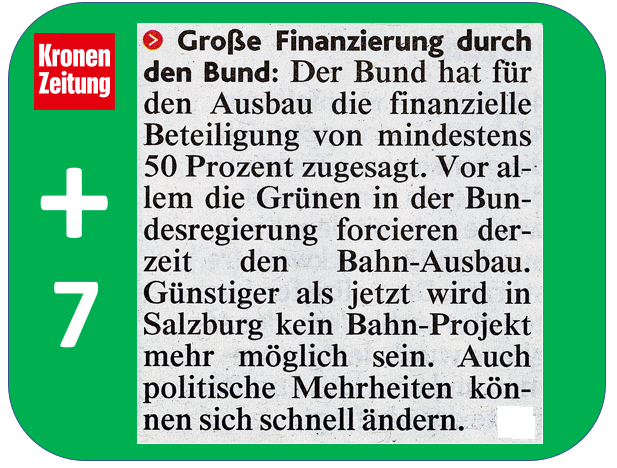 Kronen Zeitung

+
7

Große Finanzierung durch den Bund: Der Bund hat für den Ausbau die finanzielle Beteiligung von mindestens 50 Prozent zugesagt. Vor allem die Grünen in der Bundesregierung forcieren derzeit den Bahn-Ausbau. Günstiger als jetzt wird in Salzburg kein Bahn-Projekt mehr möglich sein. Auch politische Mehrheiten können sich schnell ändern.